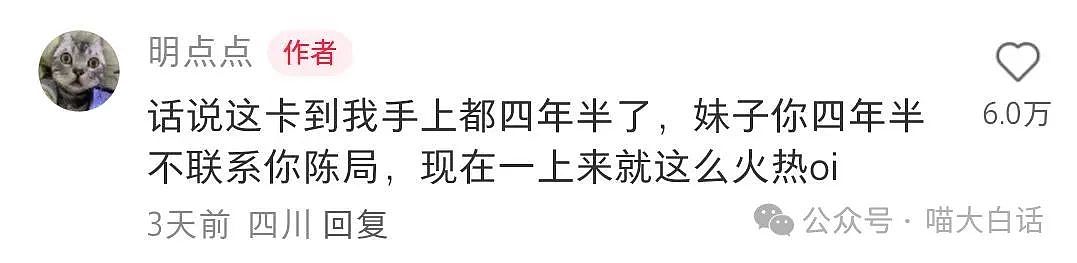 明点点 作者

话说这卡到我手上都四年半了，妹子你四年半不联系你陈局，现在一上来就这么火热oi

3天前 四川 回复

6.0万

公众号 · 喵大白话